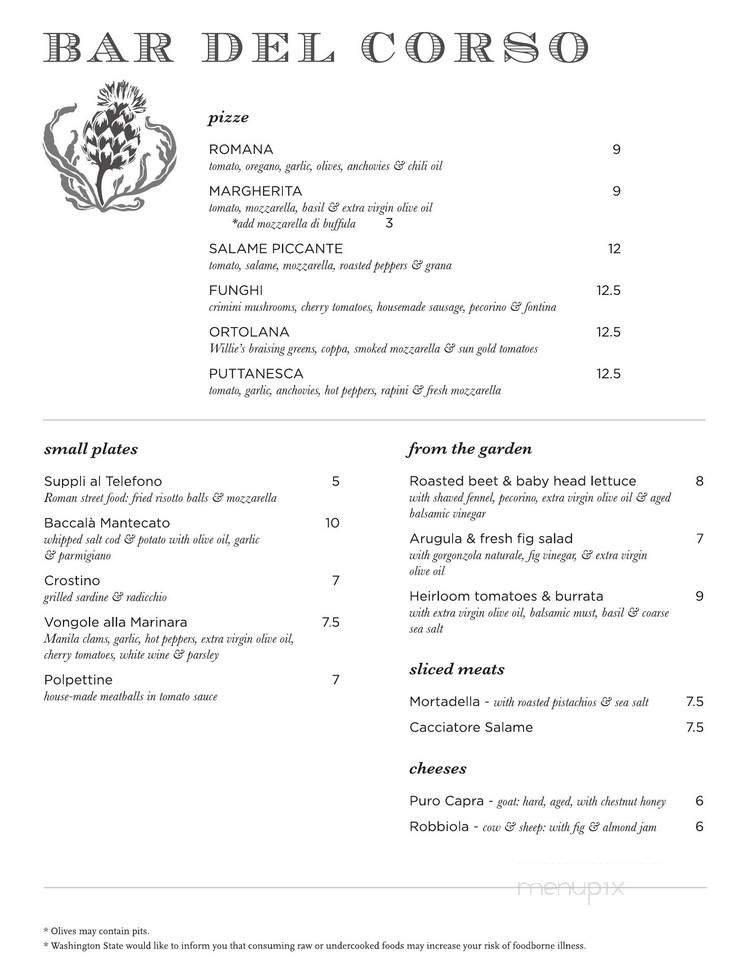 BAR DEL CORSO

pizze

ROMANA 9
tomato, oregano, garlic, olives, anchovies & chili oil

MARGHERITA 9
tomato, mozzarella, basil & extra virgin olive oil
*add mozzarella di buffula 3

SALAME PICCANTE 12
tomato, salame, mozzarella, roasted peppers & grana

FUNGHI 12.5
crimini mushrooms, cherry tomatoes, housemade sausage, pecorino & fontina

ORTOLANA 12.5
Willie's braising greens, coppa, smoked mozzarella & sun gold tomatoes

PUTTANESCA 12.5
tomato, garlic, anchovies, hot peppers, rapini & fresh mozzarella

small plates

Suppli al Telefono 5
Roman street food: fried risotto balls & mozzarella

Baccalà Mantecato 10
whipped salt cod & potato with olive oil, garlic & parmigiano

Crostino 7
grilled sardine & radicchio

Vongole alla Marinara 7.5
Manila clams, garlic, hot peppers, extra virgin olive oil, cherry tomatoes, white wine & parsley

Polpettine 7
house-made meatballs in tomato sauce

from the garden

Roasted beet & baby head lettuce 8
with shaved fennel, pecorino, extra virgin olive oil & aged balsamic vinegar

Arugula & fresh fig salad 7
with gorgonzola naturale, fig vinegar, & extra virgin olive oil

Heirloom tomatoes & burrata 9
with extra virgin olive oil, balsamic must, basil & coarse sea salt

sliced meats

Mortadella - with roasted pistachios & sea salt 7.5

Cacciatore Salame 7.5

cheeses

Puro Capra - goat: hard, aged, with chestnut honey 6

Robbiola - cow & sheep: with fig & almond jam 6

menupix

* Olives may contain pits.
* Washington State would like to inform you that consuming raw or undercooked foods may increase your risk of foodborne illness.